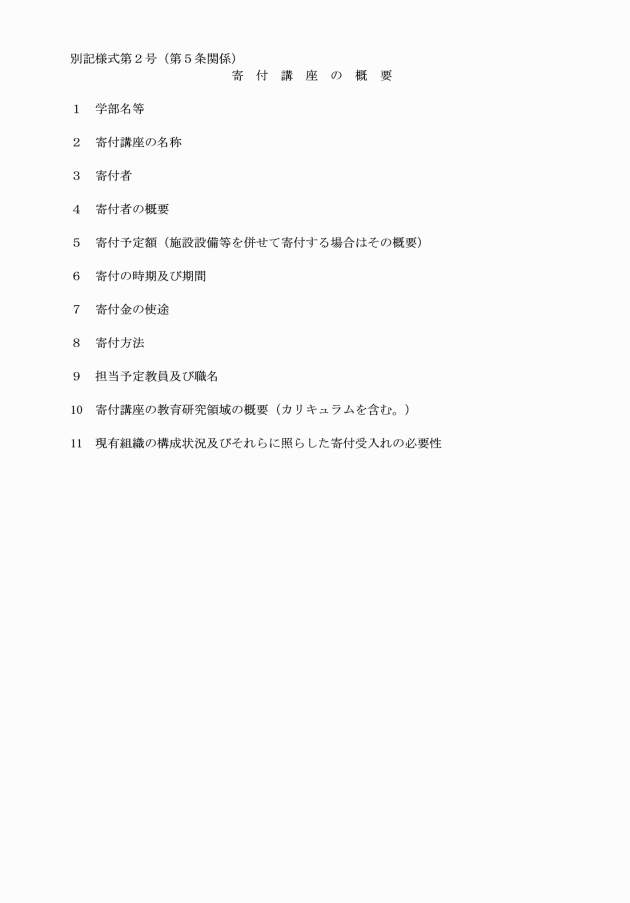 別記様式第２号（第５条関係）

寄　付　講　座　の　概　要

１　学部名等

２　寄付講座の名称

３　寄付者

４　寄付者の概要

５　寄付予定額（施設設備等を併せて寄付する場合はその概要）

６　寄付の時期及び期間

７　寄付金の使途

８　寄付方法

９　担当予定教員及び職名

10　寄付講座の教育研究領域の概要（カリキュラムを含む。）

11　現有組織の構成状況及びそれらに照らした寄付受入れの必要性